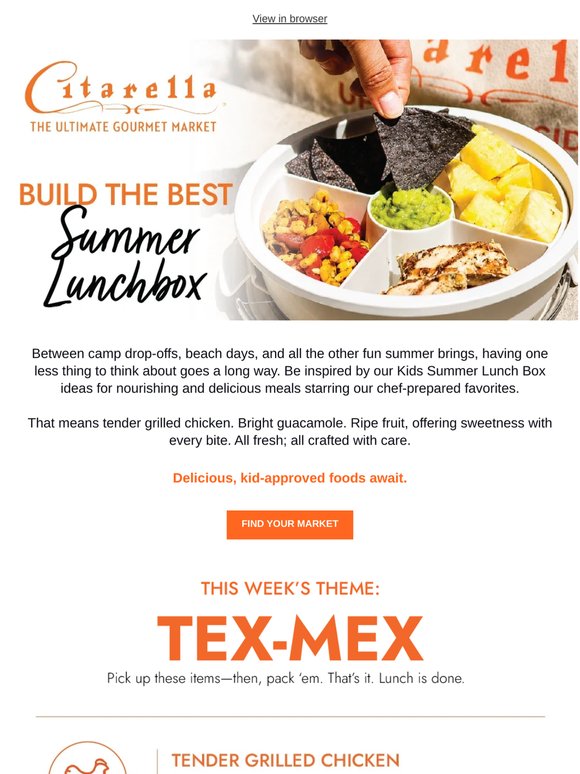 View in browser

Citarella
THE ULTIMATE GOURMET MARKET

BUILD THE BEST
Summer
Lunchbox

Between camp drop-offs, beach days, and all the other fun summer brings, having one less thing to think about goes a long way. Be inspired by our Kids Summer Lunch Box ideas for nourishing and delicious meals starring our chef-prepared favorites.

That means tender grilled chicken. Bright guacamole. Ripe fruit, offering sweetness with every bite. All fresh; all crafted with care.

Delicious, kid-approved foods await.

FIND YOUR MARKET

THIS WEEK'S THEME:
TEX-MEX
Pick up these items—then, pack 'em. That's it. Lunch is done.

TENDER GRILLED CHICKEN